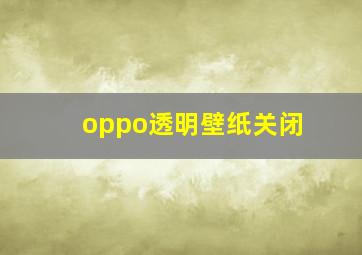 oppo透明壁纸关闭